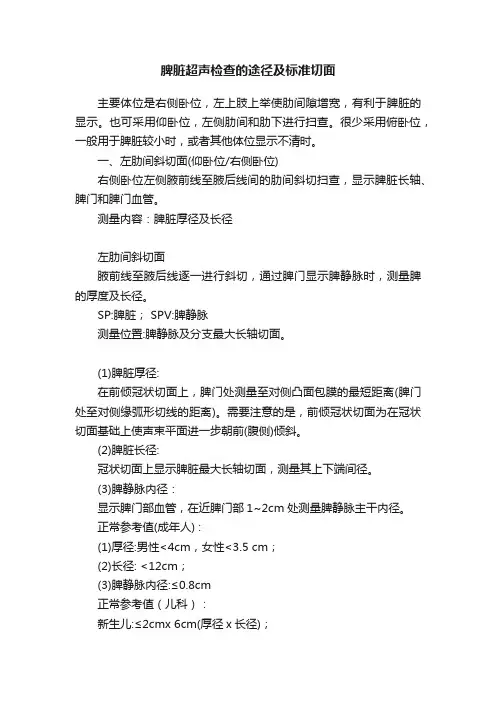 脾脏超声检查的途径及标准切面

主要体位是右侧卧位，左上肢上举使肋间隙增宽，有利于脾脏的显示。也可采用仰卧位，左侧肋间和肋下进行扫查。很少采用俯卧位，一般用于脾脏较小时，或者其他体位显示不清时。

一、左肋间斜切面(仰卧位/右侧卧位)

右侧卧位左侧腋前线至腋后线间的肋间斜切扫查，显示脾脏长轴、脾门和脾门血管。

测量内容：脾脏厚径及长径

左肋间斜切面

腋前线至腋后线逐一进行斜切，通过脾门显示脾静脉时，测量脾的厚度及长径。

SP:脾脏； SPV:脾静脉

测量位置:脾静脉及分支最大长轴切面。

(1)脾脏厚径:

在前倾冠状切面上，脾门处测量至对侧凸面包膜的最短距离(脾门处至对侧缘弧形切线的距离)。需要注意的是，前倾冠状切面为在冠状切面基础上使声束平面进一步朝前(腹侧)倾斜。

(2)脾脏长径:

冠状切面上显示脾脏最大长轴切面，测量其上下端间径。

(3)脾静脉内径：

显示脾门部血管，在近脾门部 1~2cm 处测量脾静脉主干内径。

正常参考值(成年人)：

(1)厚径:男性<4cm，女性<3.5 cm；

(2)长径: <12cm；

(3)脾静脉内径:≤0.8cm

正常参考值（儿科）：

新生儿:≤2cmx 6cm(厚径 x 长径)；